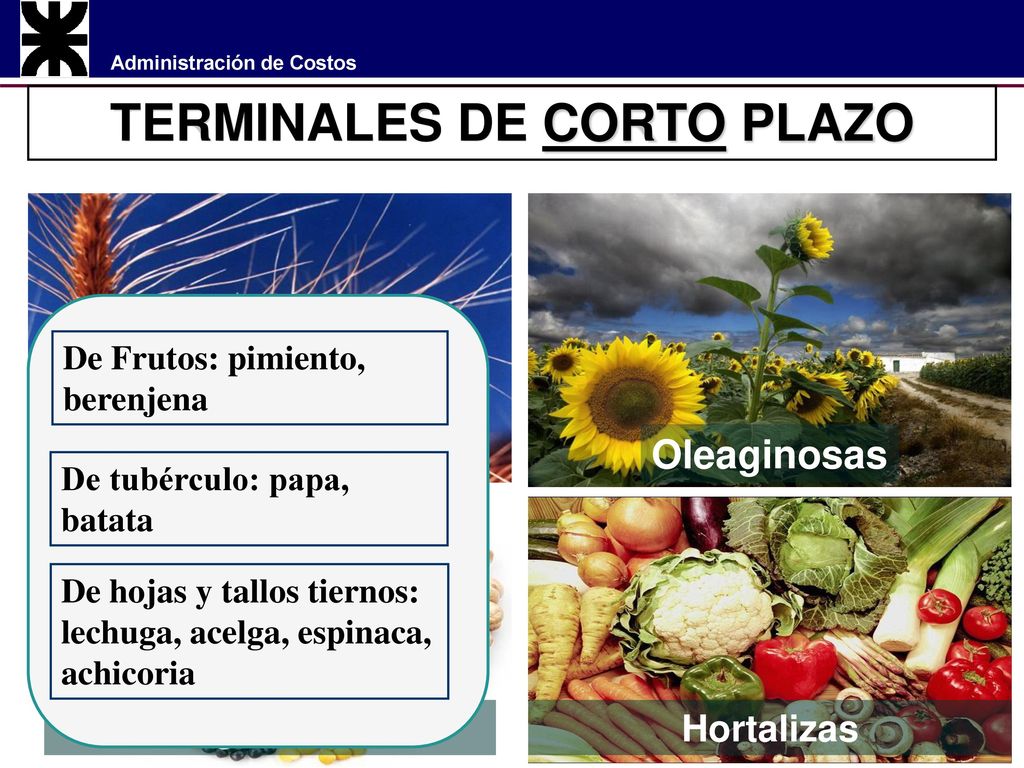 Administración de Costos

TERMINALES DE CORTO PLAZO

De Frutos: pimiento, berenjena

De tubérculo: papa, batata

De hojas y tallos tiernos: lechuga, acelga, espinaca, achicoria

Oleaginosas

Hortalizas